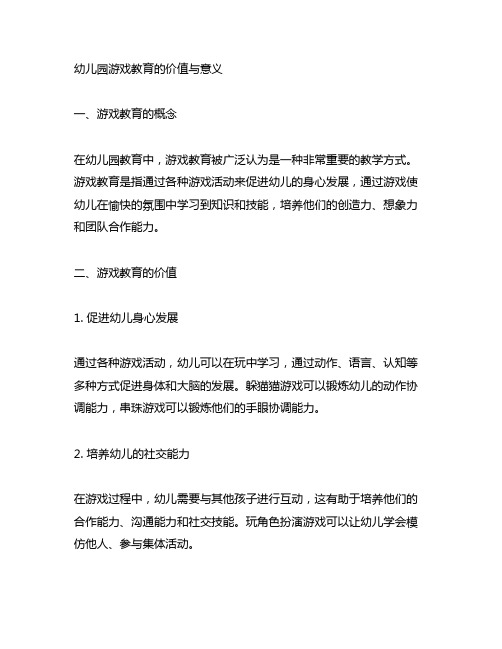 幼儿园游戏教育的价值与意义

一、游戏教育的概念

在幼儿园教育中，游戏教育被广泛认为是一种非常重要的教学方式。游戏教育是指通过各种游戏活动来促进幼儿的身心发展，通过游戏使幼儿在愉快的氛围中学习到知识和技能，培养他们的创造力、想象力和团队合作能力。

二、游戏教育的价值

1. 促进幼儿身心发展

通过各种游戏活动，幼儿可以在玩中学习，通过动作、语言、认知等多种方式促进身体和大脑的发展。躲猫猫游戏可以锻炼幼儿的动作协调能力，串珠游戏可以锻炼他们的手眼协调能力。

2. 培养幼儿的社交能力

在游戏过程中，幼儿需要与其他孩子进行互动，这有助于培养他们的合作能力、沟通能力和社交技能。玩角色扮演游戏可以让幼儿学会模仿他人、参与集体活动。